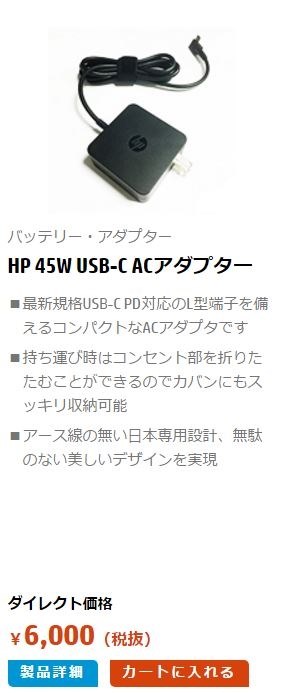 バッテリー・アダプター

HP 45W USB-C ACアダプター

■最新規格USB-C PD対応のL型端子を備えるコンパクトなACアダプタです

■持ち運び時はコンセント部を折りたたむことができるのでカバンにもスッキリ収納可能

■アース線の無い日本専用設計、無駄のない美しいデザインを実現

ダイレクト価格

¥6,000（税抜）

製品詳細

カートに入れる